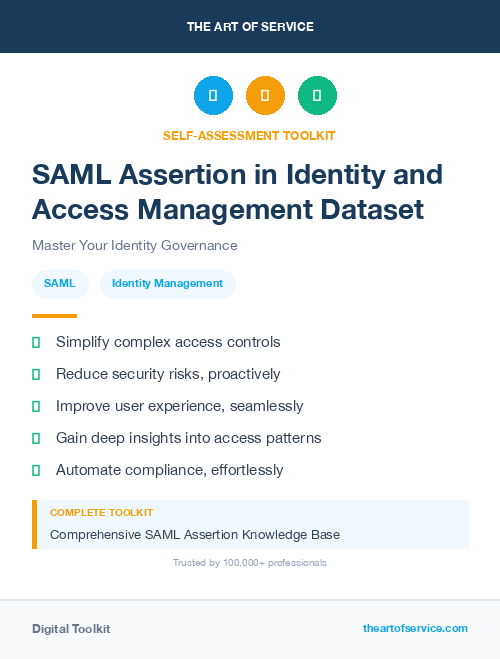 THE ART OF SERVICE

SELF-ASSESSMENT TOOLKIT

SAML Assertion in Identity and Access Management Dataset

Master Your Identity Governance

SAML

Identity Management

Simplify complex access controls

Reduce security risks, proactively

Improve user experience, seamlessly

Gain deep insights into access patterns

Automate compliance, effortlessly

COMPLETE TOOLKIT

Comprehensive SAML Assertion Knowledge Base

Trusted by 100,000+ professionals

Digital Toolkit

theartofservice.com